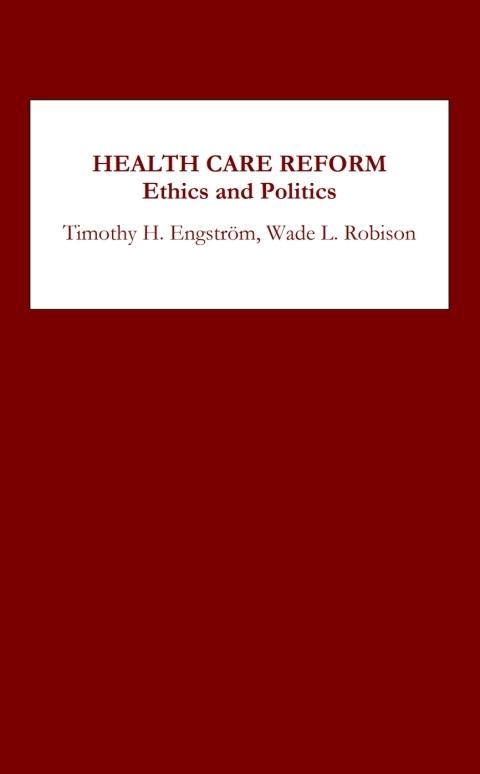 HEALTH CARE REFORM
Ethics and Politics

Timothy H. Engström, Wade L. Robison